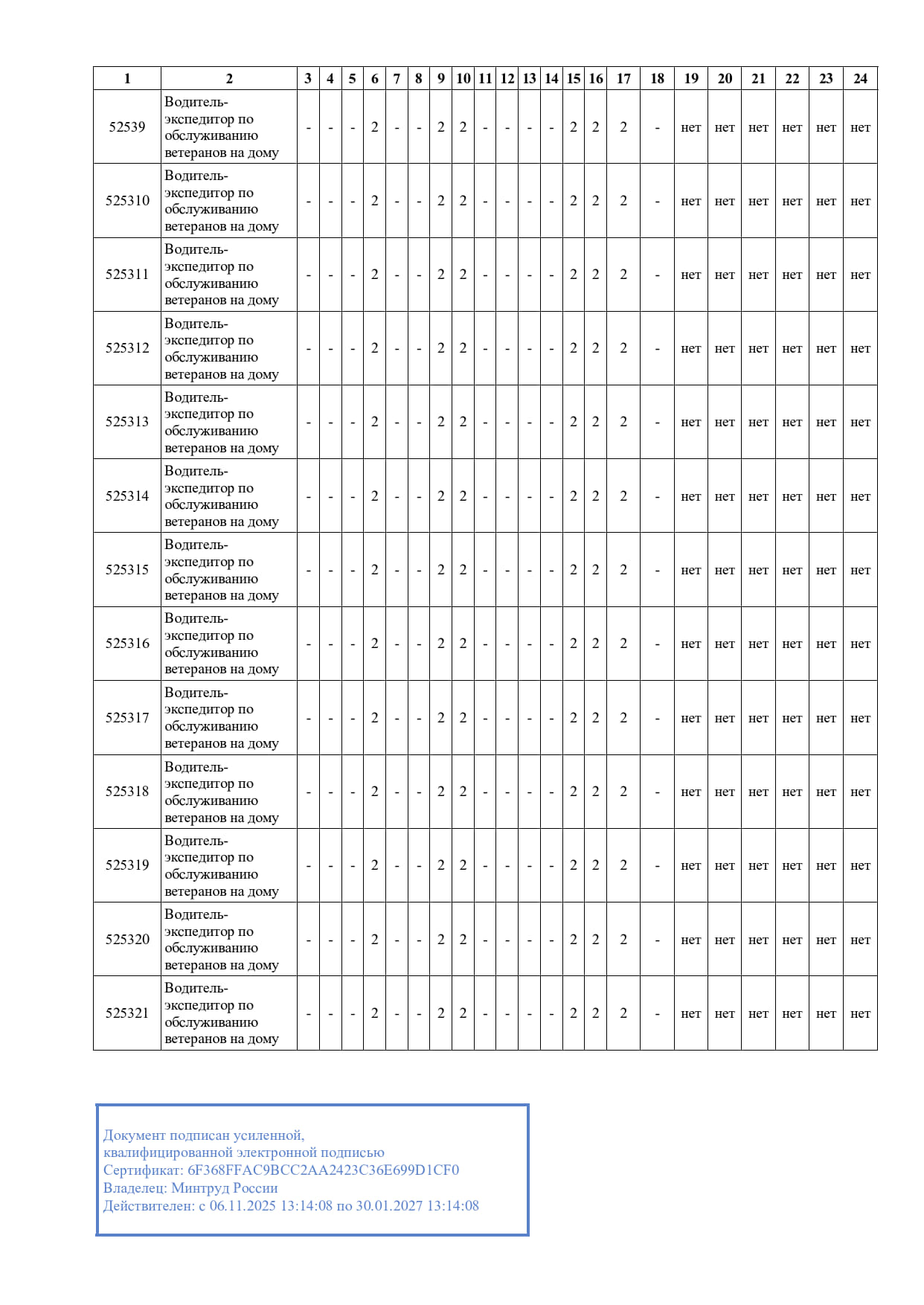 | 1 | 2 | 3 | 4 | 5 | 6 | 7 | 8 | 9 | 10 | 11 | 12 | 13 | 14 | 15 | 16 | 17 | 18 | 19 | 20 | 21 | 22 | 23 | 24 |
|---|---|---|---|---|---|---|---|---|---|---|---|---|---|---|---|---|---|---|---|---|---|---|---|
| 52539 | Водитель-экспедитор по обслуживанию ветеранов на дому | - | - | - | 2 | - | - | 2 | 2 | - | - | - | - | 2 | 2 | 2 | - | нет | нет | нет | нет | нет | нет |
| 525310 | Водитель-экспедитор по обслуживанию ветеранов на дому | - | - | - | 2 | - | - | 2 | 2 | - | - | - | - | 2 | 2 | 2 | - | нет | нет | нет | нет | нет | нет |
| 525311 | Водитель-экспедитор по обслуживанию ветеранов на дому | - | - | - | 2 | - | - | 2 | 2 | - | - | - | - | 2 | 2 | 2 | - | нет | нет | нет | нет | нет | нет |
| 525312 | Водитель-экспедитор по обслуживанию ветеранов на дому | - | - | - | 2 | - | - | 2 | 2 | - | - | - | - | 2 | 2 | 2 | - | нет | нет | нет | нет | нет | нет |
| 525313 | Водитель-экспедитор по обслуживанию ветеранов на дому | - | - | - | 2 | - | - | 2 | 2 | - | - | - | - | 2 | 2 | 2 | - | нет | нет | нет | нет | нет | нет |
| 525314 | Водитель-экспедитор по обслуживанию ветеранов на дому | - | - | - | 2 | - | - | 2 | 2 | - | - | - | - | 2 | 2 | 2 | - | нет | нет | нет | нет | нет | нет |
| 525315 | Водитель-экспедитор по обслуживанию ветеранов на дому | - | - | - | 2 | - | - | 2 | 2 | - | - | - | - | 2 | 2 | 2 | - | нет | нет | нет | нет | нет | нет |
| 525316 | Водитель-экспедитор по обслуживанию ветеранов на дому | - | - | - | 2 | - | - | 2 | 2 | - | - | - | - | 2 | 2 | 2 | - | нет | нет | нет | нет | нет | нет |
| 525317 | Водитель-экспедитор по обслуживанию ветеранов на дому | - | - | - | 2 | - | - | 2 | 2 | - | - | - | - | 2 | 2 | 2 | - | нет | нет | нет | нет | нет | нет |
| 525318 | Водитель-экспедитор по обслуживанию ветеранов на дому | - | - | - | 2 | - | - | 2 | 2 | - | - | - | - | 2 | 2 | 2 | - | нет | нет | нет | нет | нет | нет |
| 525319 | Водитель-экспедитор по обслуживанию ветеранов на дому | - | - | - | 2 | - | - | 2 | 2 | - | - | - | - | 2 | 2 | 2 | - | нет | нет | нет | нет | нет | нет |
| 525320 | Водитель-экспедитор по обслуживанию ветеранов на дому | - | - | - | 2 | - | - | 2 | 2 | - | - | - | - | 2 | 2 | 2 | - | нет | нет | нет | нет | нет | нет |
| 525321 | Водитель-экспедитор по обслуживанию ветеранов на дому | - | - | - | 2 | - | - | 2 | 2 | - | - | - | - | 2 | 2 | 2 | - | нет | нет | нет | нет | нет | нет |

Документ подписан усиленной, квалифицированной электронной подписью
Сертификат: 6F368FFAC9BCC2AA2423C36E699D1CF0
Владелец: Минтруд России
Действителен: с 06.11.2025 13:14:08 по 30.01.2027 13:14:08